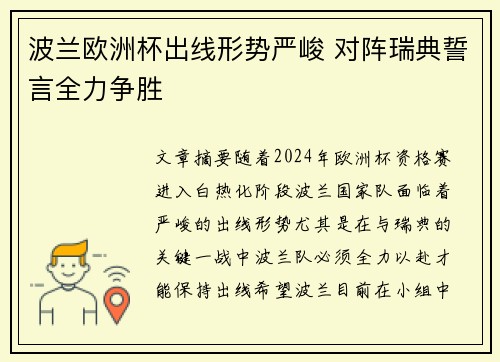 波兰欧洲杯出线形势严峻 对阵瑞典誓言全力争胜

文章摘要随着2024年欧洲杯资格赛进入白热化阶段波兰国家队面临着严峻的出线形势尤其是在与瑞典的关键一战中波兰队必须全力以赴才能保持出线希望波兰目前在小组中